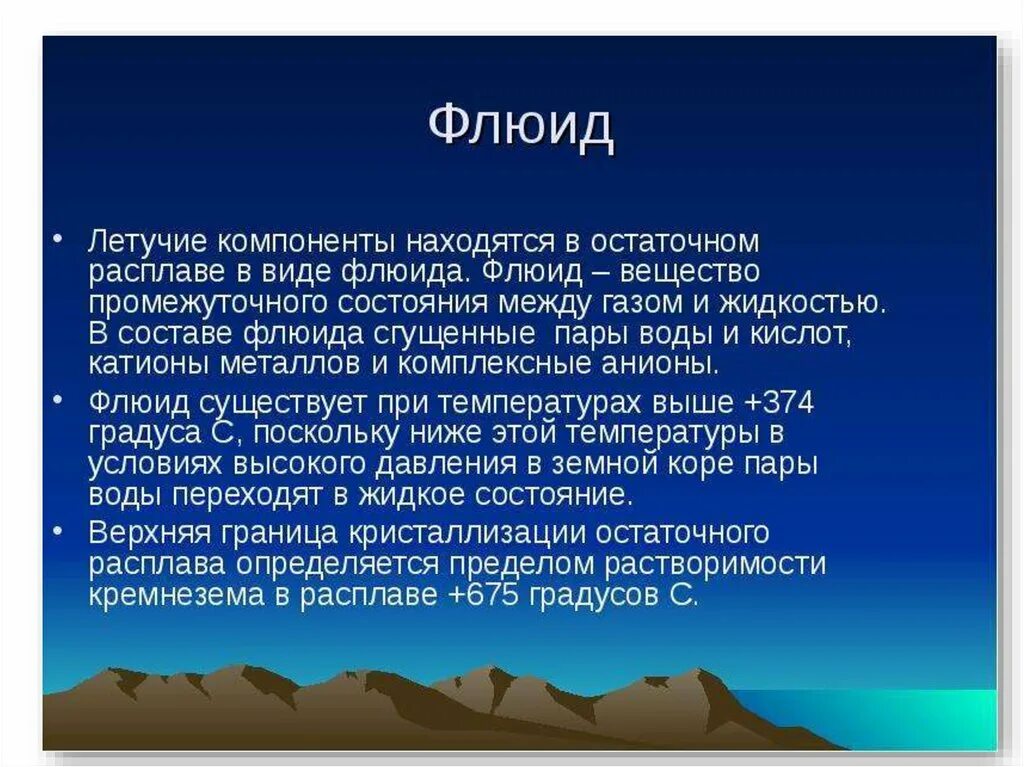 Флюид

• Летучие компоненты находятся в остаточном расплаве в виде флюида. Флюид – вещество промежуточного состояния между газом и жидкостью. В составе флюида сгущенные  пары воды и кислот, катионы металлов и комплексные анионы.

• Флюид существует при температурах выше +374 градуса С, поскольку ниже этой температуры в условиях высокого давления в земной коре пары воды переходят в жидкое состояние.

• Верхняя граница кристаллизации остаточного расплава определяется пределом растворимости кремнезема в расплаве +675 градусов С.